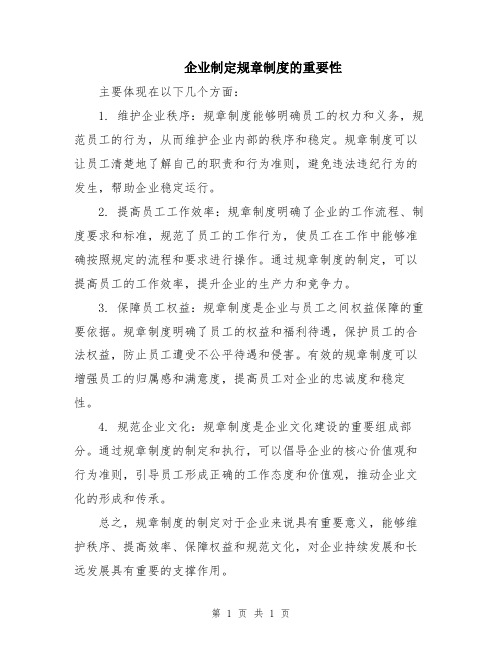 企业制定规章制度的重要性

主要体现在以下几个方面：

1. 维护企业秩序：规章制度能够明确员工的权力和义务，规范员工的行为，从而维护企业内部的秩序和稳定。规章制度可以让员工清楚地了解自己的职责和行为准则，避免违法违纪行为的发生，帮助企业稳定运行。

2. 提高员工工作效率：规章制度明确了企业的工作流程、制度要求和标准，规范了员工的工作行为，使员工在工作中能够准确按照规定的流程和要求进行操作。通过规章制度的制定，可以提高员工的工作效率，提升企业的生产力和竞争力。

3. 保障员工权益：规章制度是企业与员工之间权益保障的重要依据。规章制度明确了员工的权益和福利待遇，保护员工的合法权益，防止员工遭受不公平待遇和侵害。有效的规章制度可以增强员工的归属感和满意度，提高员工对企业的忠诚度和稳定性。

4. 规范企业文化：规章制度是企业文化建设的重要组成部分。通过规章制度的制定和执行，可以倡导企业的核心价值观和行为准则，引导员工形成正确的工作态度和价值观，推动企业文化的形成和传承。

总之，规章制度的制定对于企业来说具有重要意义，能够维护秩序、提高效率、保障权益和规范文化，对企业持续发展和长远发展具有重要的支撑作用。

第 1 页 共 1 页